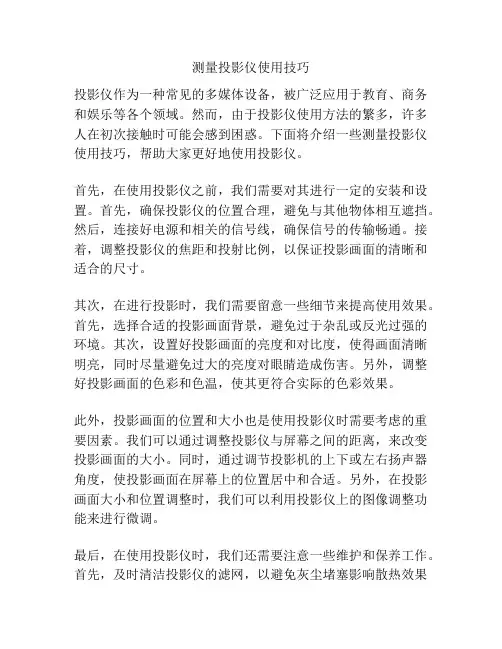 测量投影仪使用技巧

投影仪作为一种常见的多媒体设备，被广泛应用于教育、商务和娱乐等各个领域。然而，由于投影仪使用方法的繁多，许多人在初次接触时可能会感到困惑。下面将介绍一些测量投影仪使用技巧，帮助大家更好地使用投影仪。

首先，在使用投影仪之前，我们需要对其进行一定的安装和设置。首先，确保投影仪的位置合理，避免与其他物体相互遮挡。然后，连接好电源和相关的信号线，确保信号的传输畅通。接着，调整投影仪的焦距和投射比例，以保证投影画面的清晰和适合的尺寸。

其次，在进行投影时，我们需要留意一些细节来提高使用效果。首先，选择合适的投影画面背景，避免过于杂乱或反光过强的环境。其次，设置好投影画面的亮度和对比度，使得画面清晰明亮，同时尽量避免过大的亮度对眼睛造成伤害。另外，调整好投影画面的色彩和色温，使其更符合实际的色彩效果。

此外，投影画面的位置和大小也是使用投影仪时需要考虑的重要因素。我们可以通过调整投影仪与屏幕之间的距离，来改变投影画面的大小。同时，通过调节投影机的上下或左右扬声器角度，使投影画面在屏幕上的位置居中和合适。另外，在投影画面大小和位置调整时，我们可以利用投影仪上的图像调整功能来进行微调。

最后，在使用投影仪时，我们还需要注意一些维护和保养工作。首先，及时清洁投影仪的滤网，以避免灰尘堵塞影响散热效果